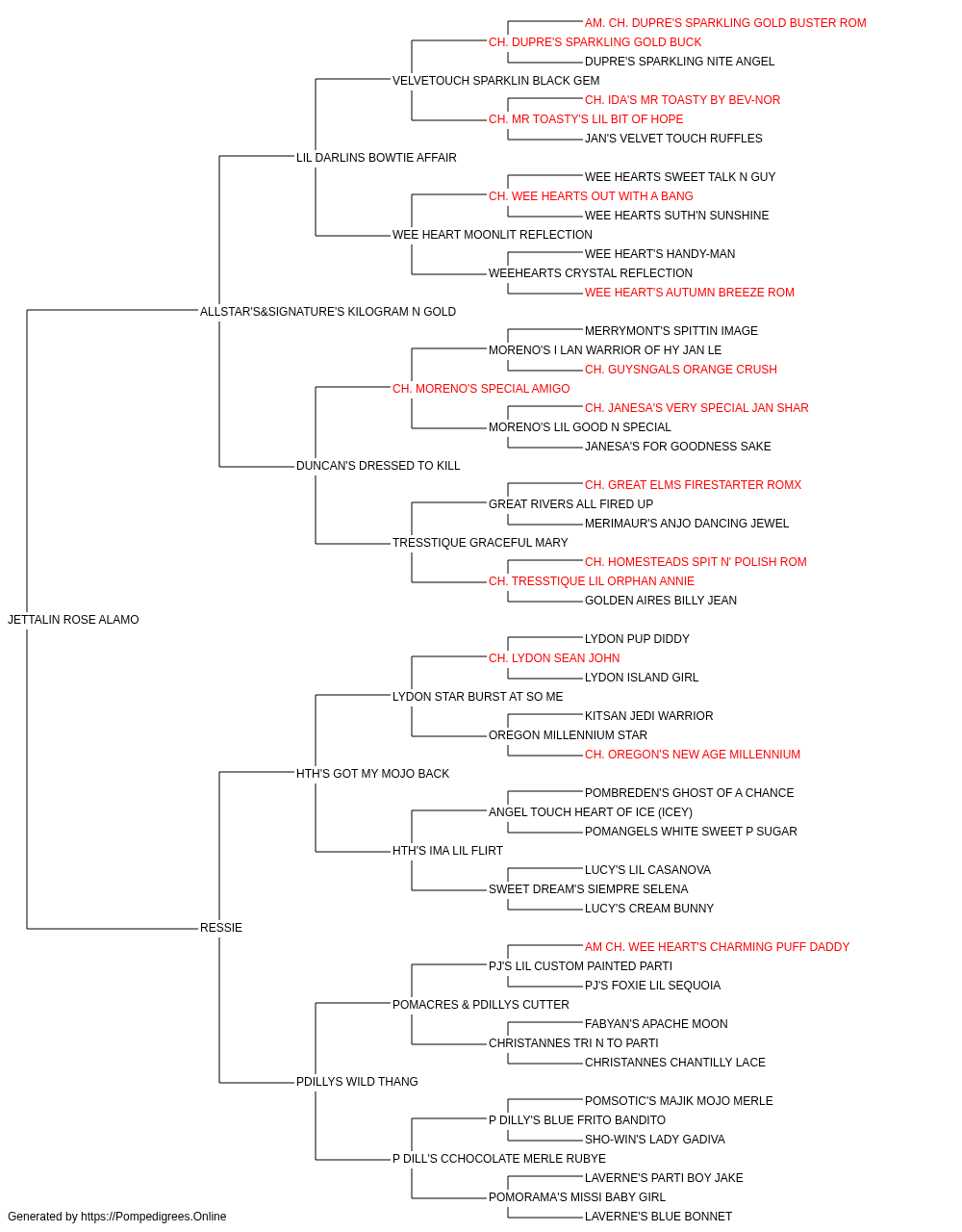 AM. CH. DUPRE'S SPARKLING GOLD BUSTER ROM
CH. DUPRE'S SPARKLING GOLD BUCK
DUPRE'S SPARKLING NITE ANGEL
VELVETOUCH SPARKLIN BLACK GEM
CH. IDA'S MR TOASTY BY BEV-NOR
CH. MR TOASTY'S LIL BIT OF HOPE
JAN'S VELVET TOUCH RUFFLES
LIL DARLINS BOWTIE AFFAIR
WEE HEARTS SWEET TALK N GUY
CH. WEE HEARTS OUT WITH A BANG
WEE HEARTS SUTH'N SUNSHINE
WEE HEART MOONLIT REFLECTION
WEE HEART'S HANDY-MAN
WEEHEARTS CRYSTAL REFLECTION
WEE HEART'S AUTUMN BREEZE ROM
ALLSTAR'S&SIGNATURE'S KILOGRAM N GOLD
MERRYMONT'S SPITTIN IMAGE
MORENO'S I LAN WARRIOR OF HY JAN LE
CH. GUYSNGALS ORANGE CRUSH
CH. MORENO'S SPECIAL AMIGO
CH. JANESA'S VERY SPECIAL JAN SHAR
MORENO'S LIL GOOD N SPECIAL
JANESA'S FOR GOODNESS SAKE
DUNCAN'S DRESSED TO KILL
CH. GREAT ELMS FIRESTARTER ROMX
GREAT RIVERS ALL FIRED UP
MERIMAUR'S ANJO DANCING JEWEL
TRESSTIQUE GRACEFUL MARY
CH. HOMESTEADS SPIT N' POLISH ROM
CH. TRESSTIQUE LIL ORPHAN ANNIE
GOLDEN AIRES BILLY JEAN
JETTALIN ROSE ALAMO
LYDON PUP DIDDY
CH. LYDON SEAN JOHN
LYDON ISLAND GIRL
LYDON STAR BURST AT SO ME
KITSAN JEDI WARRIOR
OREGON MILLENNIUM STAR
CH. OREGON'S NEW AGE MILLENNIUM
HTH'S GOT MY MOJO BACK
POMBREDEN'S GHOST OF A CHANCE
ANGEL TOUCH HEART OF ICE (ICEY)
POMANGELS WHITE SWEET P SUGAR
HTH'S IMA LIL FLIRT
LUCY'S LIL CASANOVA
SWEET DREAM'S SIEMPRE SELENA
LUCY'S CREAM BUNNY
RESSIE
AM CH. WEE HEART'S CHARMING PUFF DADDY
PJ'S LIL CUSTOM PAINTED PARTI
PJ'S FOXIE LIL SEQUOIA
POMACRES & PDILLYS CUTTER
FABYAN'S APACHE MOON
CHRISTANNES TRI N TO PARTI
CHRISTANNES CHANTILLY LACE
PDILLYS WILD THANG
POMSOTIC'S MAJIK MOJO MERLE
P DILLY'S BLUE FRITO BANDITO
SHO-WIN'S LADY GADIVA
P DILL'S CCHOCOLATE MERLE RUBYE
LAVERNE'S PARTI BOY JAKE
POMORAMA'S MISSI BABY GIRL
LAVERNE'S BLUE BONNET
Generated by https://Pompedigrees.Online